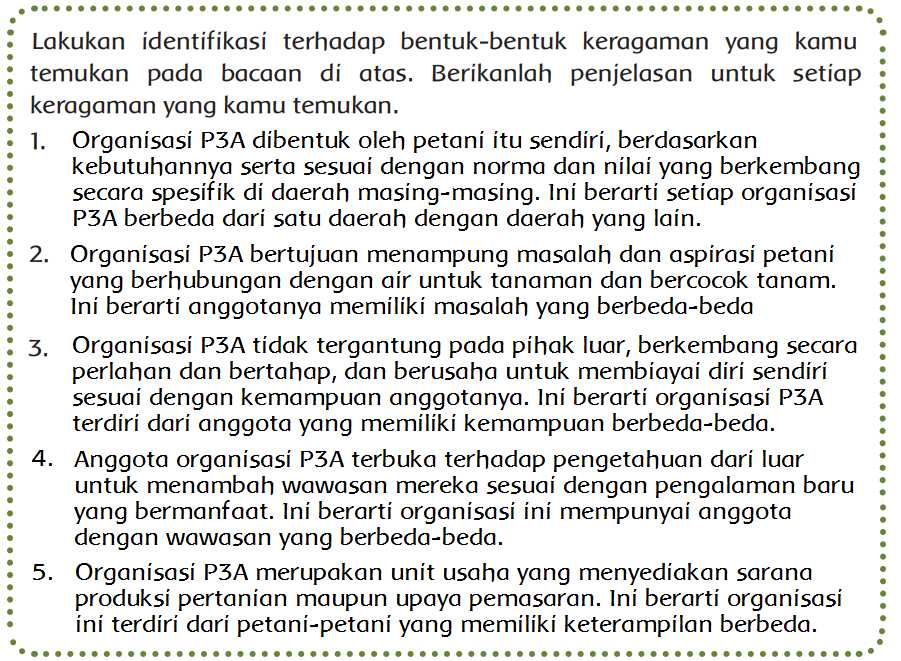 Lakukan identifikasi terhadap bentuk-bentuk keragaman yang kamu temukan pada bacaan di atas. Berikanlah penjelasan untuk setiap keragaman yang kamu temukan.

1. Organisasi P3A dibentuk oleh petani itu sendiri, berdasarkan kebutuhannya serta sesuai dengan norma dan nilai yang berkembang secara spesifik di daerah masing-masing. Ini berarti setiap organisasi P3A berbeda dari satu daerah dengan daerah yang lain.

2. Organisasi P3A bertujuan menampung masalah dan aspirasi petani yang berhubungan dengan air untuk tanaman dan bercocok tanam. Ini berarti anggotanya memiliki masalah yang berbeda-beda

3. Organisasi P3A tidak tergantung pada pihak luar, berkembang secara perlahan dan bertahap, dan berusaha untuk membiayai diri sendiri sesuai dengan kemampuan anggotanya. Ini berarti organisasi P3A terdiri dari anggota yang memiliki kemampuan berbeda-beda.

4. Anggota organisasi P3A terbuka terhadap pengetahuan dari luar untuk menambah wawasan mereka sesuai dengan pengalaman baru yang bermanfaat. Ini berarti organisasi ini mempunyai anggota dengan wawasan yang berbeda-beda.

5. Organisasi P3A merupakan unit usaha yang menyediakan sarana produksi pertanian maupun upaya pemasaran. Ini berarti organisasi ini terdiri dari petani-petani yang memiliki keterampilan berbeda.